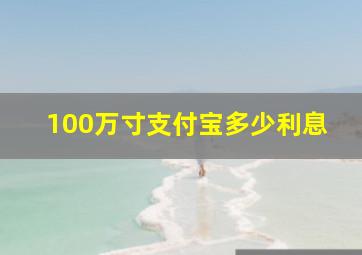 100万寸支付宝多少利息